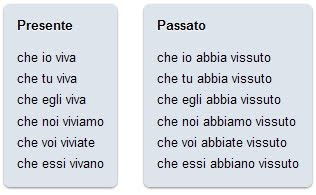 Presente

che io viva
che tu viva
che egli viva
che noi viviamo
che voi viviate
che essi vivano

Passato

che io abbia vissuto
che tu abbia vissuto
che egli abbia vissuto
che noi abbiamo vissuto
che voi abbiate vissuto
che essi abbiano vissuto